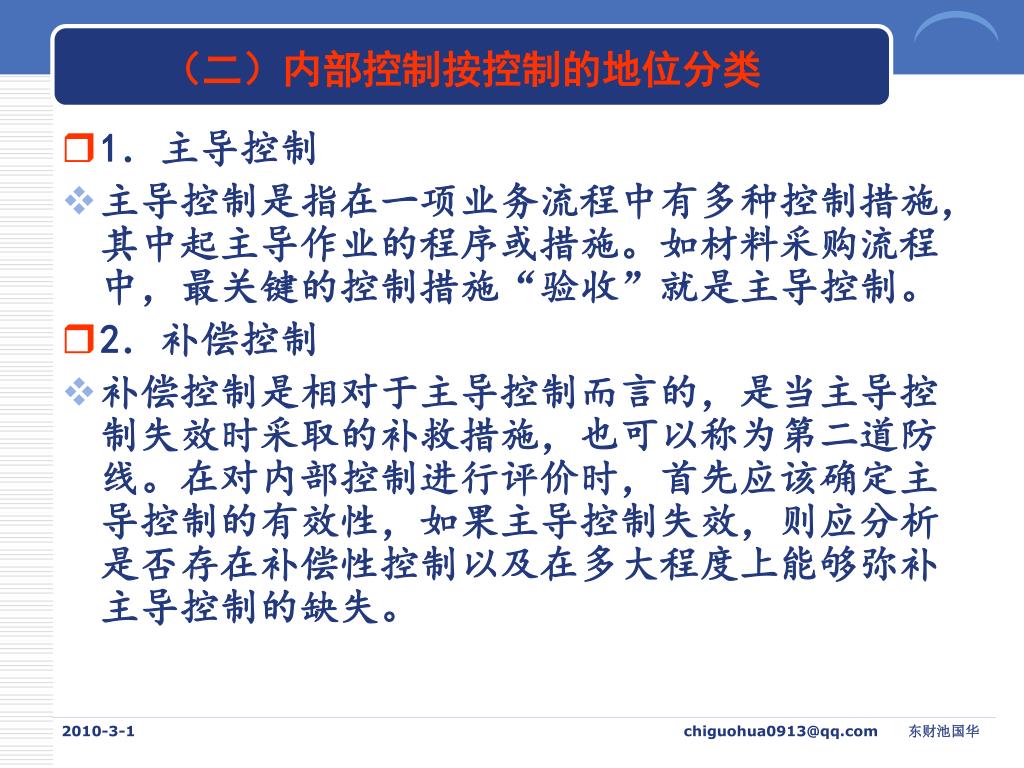 （二）内部控制按控制的地位分类

1．主导控制

主导控制是指在一项业务流程中有多种控制措施，其中起主导作业的程序或措施。如材料采购流程中，最关键的控制措施“验收”就是主导控制。

2．补偿控制

补偿控制是相对于主导控制而言的，是当主导控制失效时采取的补救措施，也可以称为第二道防线。在对内部控制进行评价时，首先应该确定主导控制的有效性，如果主导控制失效，则应分析是否存在补偿性控制以及在多大程度上能够弥补主导控制的缺失。

2010-3-1

chiguohua0913@qq.com

东财池国华